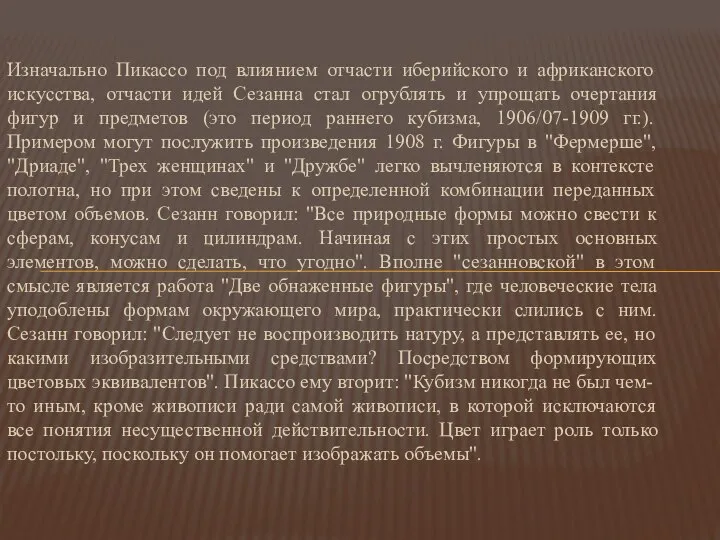 Изначально Пикассо под влиянием отчасти иберийского и африканского искусства, отчасти идей Сезанна стал огрублять и упрощать очертания фигур и предметов (это период раннего кубизма, 1906/07-1909 гг.). Примером могут послужить произведения 1908 г. Фигуры в "Фермерше", "Дриаде", "Трех женщинах" и "Дружбе" легко вычленяются в контексте полотна, но при этом сведены к определенной комбинации переданных цветом объемов. Сезанн говорил: "Все природные формы можно свести к сферам, конусам и цилиндрам. Начиная с этих простых основных элементов, можно сделать, что угодно". Вполне "сезанновской" в этом смысле является работа "Две обнаженные фигуры", где человеческие тела уподоблены формам окружающего мира, практически слились с ним. Сезанн говорил: "Следует не воспроизводить натуру, а представлять ее, но какими изобразительными средствами? Посредством формирующих цветовых эквивалентов". Пикассо ему вторит: "Кубизм никогда не был чем-то иным, кроме живописи ради самой живописи, в которой исключаются все понятия несущественной действительности. Цвет играет роль только постольку, поскольку он помогает изображать объемы".